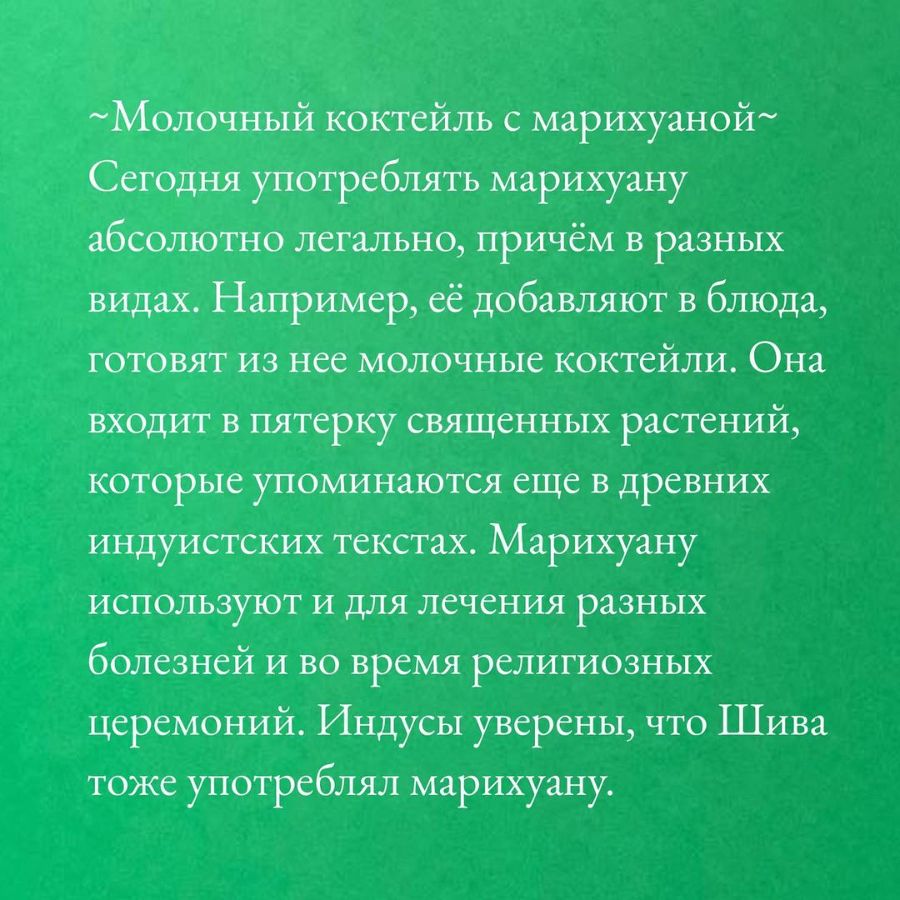 ~Молочный коктейль с марихуаной~
Сегодня употреблять марихуану абсолютно легально, причём в разных видах. Например, её добавляют в блюда, готовят из нее молочные коктейли. Она входит в пятерку священных растений, которые упоминаются еще в древних индуистских текстах. Марихуану используют и для лечения разных болезней и во время религиозных церемоний. Индусы уверены, что Шива тоже употреблял марихуану.